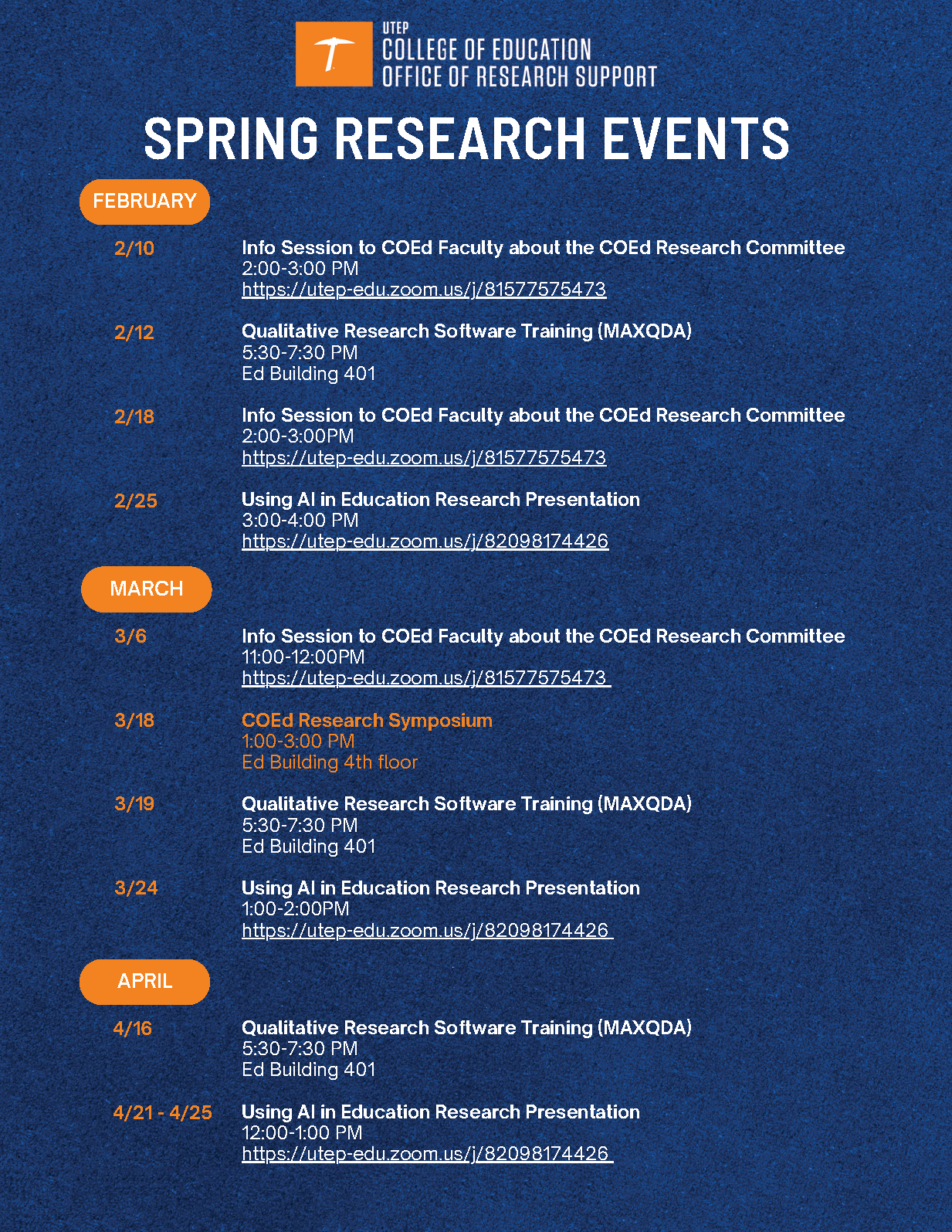 UTEP
COLLEGE OF EDUCATION
OFFICE OF RESEARCH SUPPORT

SPRING RESEARCH EVENTS

FEBRUARY

2/10
Info Session to COEd Faculty about the COEd Research Committee
2:00-3:00 PM
https://utep-edu.zoom.us/j/81577575473

2/12
Qualitative Research Software Training (MAXQDA)
5:30-7:30 PM
Ed Building 401

2/18
Info Session to COEd Faculty about the COEd Research Committee
2:00-3:00PM
https://utep-edu.zoom.us/j/81577575473

2/25
Using AI in Education Research Presentation
3:00-4:00 PM
https://utep-edu.zoom.us/j/82098174426

MARCH

3/6
Info Session to COEd Faculty about the COEd Research Committee
11:00-12:00PM
https://utep-edu.zoom.us/j/81577575473

3/18
COEd Research Symposium
1:00-3:00 PM
Ed Building 4th floor

3/19
Qualitative Research Software Training (MAXQDA)
5:30-7:30 PM
Ed Building 401

3/24
Using AI in Education Research Presentation
1:00-2:00PM
https://utep-edu.zoom.us/j/82098174426

APRIL

4/16
Qualitative Research Software Training (MAXQDA)
5:30-7:30 PM
Ed Building 401

4/21 - 4/25
Using AI in Education Research Presentation
12:00-1:00 PM
https://utep-edu.zoom.us/j/82098174426